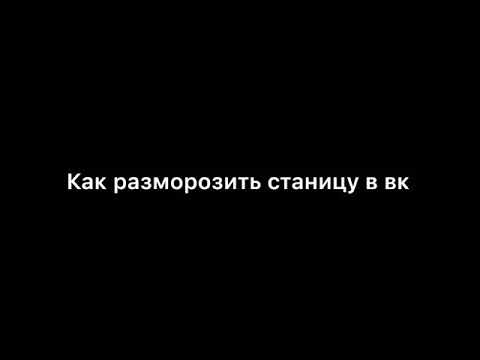 Как разморозить станицу в вк